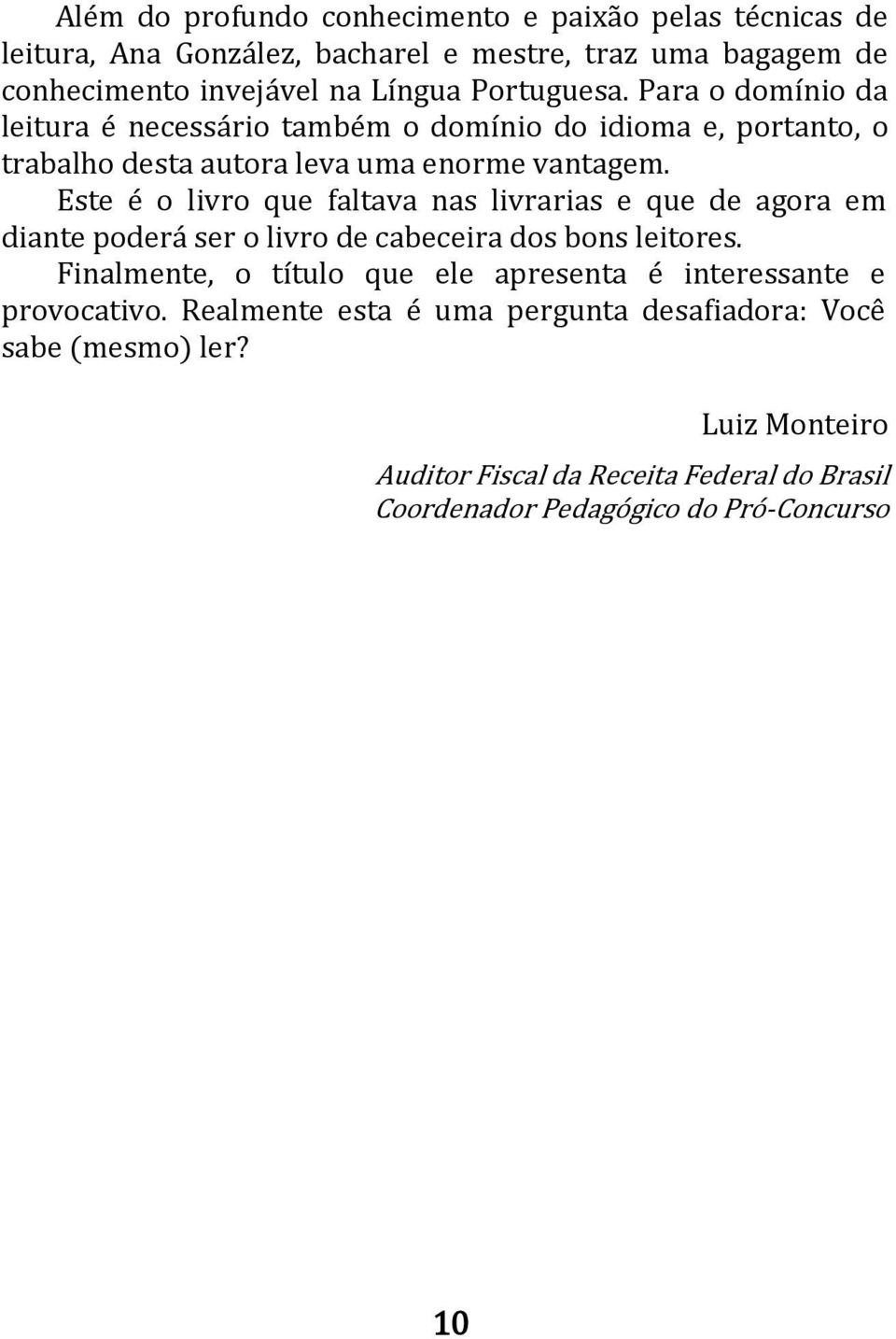 Além do profundo conhecimento e paixão pelas técnicas de leitura, Ana González, bacharel e mestre, traz uma bagagem de conhecimento invejável na Língua Portuguesa. Para o domínio da leitura é necessário também o domínio do idioma e, portanto, o trabalho desta autora leva uma enorme vantagem.

Este é o livro que faltava nas livrarias e que de agora em diante poderá ser o livro de cabeceira dos bons leitores.

Finalmente, o título que ele apresenta é interessante e provocativo. Realmente esta é uma pergunta desafiadora: Você sabe (mesmo) ler?

Luiz Monteiro

Auditor Fiscal da Receita Federal do Brasil
Coordenador Pedagógico do Pró-Concurso

10